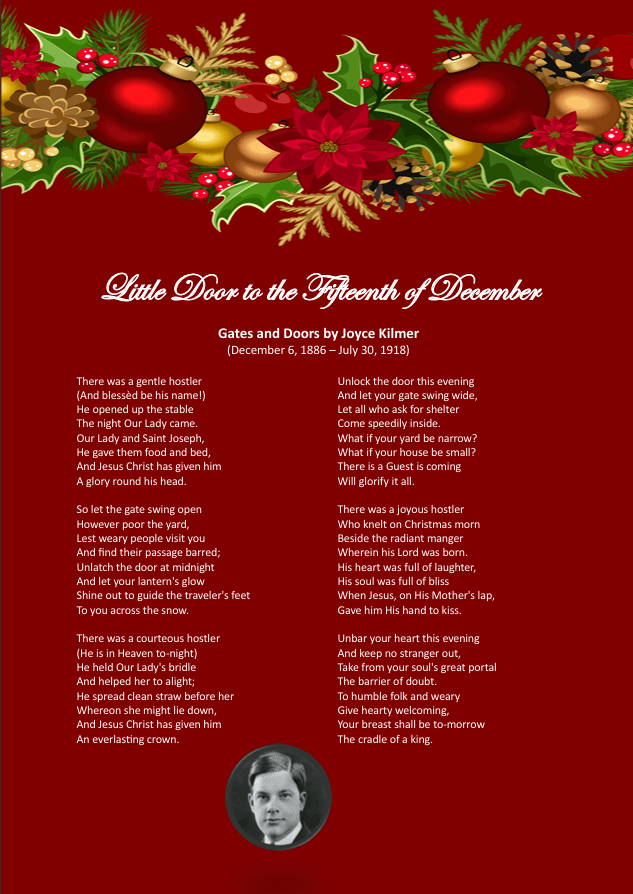 Little Door to the Fifteenth of December

Gates and Doors by Joyce Kilmer
(December 6, 1886 – July 30, 1918)

There was a gentle hostler
(And blessèd be his name!)
He opened up the stable
The night Our Lady came.
Our Lady and Saint Joseph,
He gave them food and bed,
And Jesus Christ has given him
A glory round his head.

So let the gate swing open
However poor the yard,
Lest weary people visit you
And find their passage barred;
Unlatch the door at midnight
And let your lantern's glow
Shine out to guide the traveler's feet
To you across the snow.

There was a courteous hostler
(He is in Heaven to-night)
He held Our Lady's bridle
And helped her to alight;
He spread clean straw before her
Whereon she might lie down,
And Jesus Christ has given him
An everlasting crown.

Unlock the door this evening
And let your gate swing wide,
Let all who ask for shelter
Come speedily inside.
What if your yard be narrow?
What if your house be small?
There is a Guest is coming
Will glorify it all.

There was a joyous hostler
Who knelt on Christmas morn
Beside the radiant manger
Wherein his Lord was born.
His heart was full of laughter,
His soul was full of bliss
When Jesus, on His Mother's lap,
Gave him His hand to kiss.

Unbar your heart this evening
And keep no stranger out,
Take from your soul's great portal
The barrier of doubt.
To humble folk and weary
Give hearty welcoming,
Your breast shall be to-morrow
The cradle of a king.